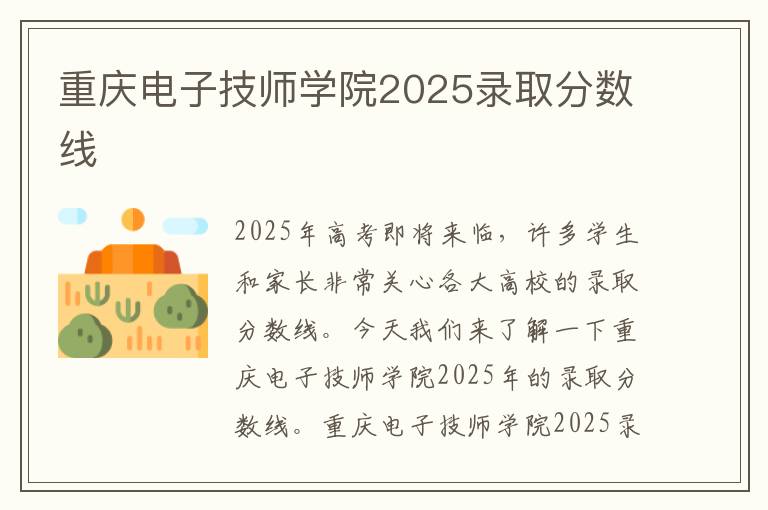 重庆电子技师学院2025录取分数线

2025年高考即将来临，许多学生和家长非常关心各大高校的录取分数线。今天我们来了解一下重庆电子技师学院2025年的录取分数线。重庆电子技师学院2025录